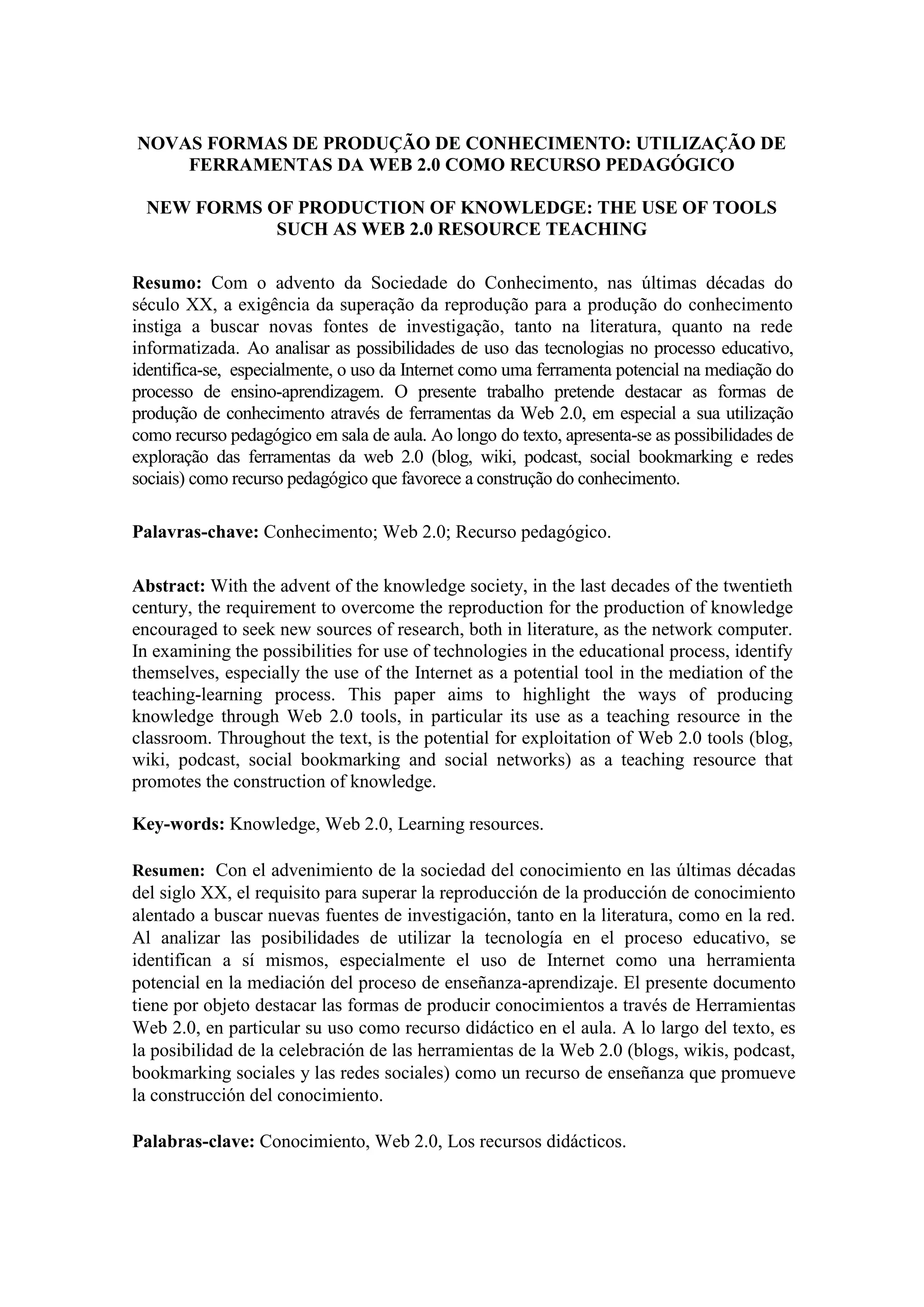 NOVAS FORMAS DE PRODUÇÃO DE CONHECIMENTO: UTILIZAÇÃO DE FERRAMENTAS DA WEB 2.0 COMO RECURSO PEDAGÓGICO

NEW FORMS OF PRODUCTION OF KNOWLEDGE: THE USE OF TOOLS SUCH AS WEB 2.0 RESOURCE TEACHING

Resumo: Com o advento da Sociedade do Conhecimento, nas últimas décadas do século XX, a exigência da superação da reprodução para a produção do conhecimento instiga a buscar novas fontes de investigação, tanto na literatura, quanto na rede informatizada. Ao analisar as possibilidades de uso das tecnologias no processo educativo, identifica-se, especialmente, o uso da Internet como uma ferramenta potencial na mediação do processo de ensino-aprendizagem. O presente trabalho pretende destacar as formas de produção de conhecimento através de ferramentas da Web 2.0, em especial a sua utilização como recurso pedagógico em sala de aula. Ao longo do texto, apresenta-se as possibilidades de exploração das ferramentas da web 2.0 (blog, wiki, podcast, social bookmarking e redes sociais) como recurso pedagógico que favorece a construção do conhecimento.

Palavras-chave: Conhecimento; Web 2.0; Recurso pedagógico.

Abstract: With the advent of the knowledge society, in the last decades of the twentieth century, the requirement to overcome the reproduction for the production of knowledge encouraged to seek new sources of research, both in literature, as the network computer. In examining the possibilities for use of technologies in the educational process, identify themselves, especially the use of the Internet as a potential tool in the mediation of the teaching-learning process. This paper aims to highlight the ways of producing knowledge through Web 2.0 tools, in particular its use as a teaching resource in the classroom. Throughout the text, is the potential for exploitation of Web 2.0 tools (blog, wiki, podcast, social bookmarking and social networks) as a teaching resource that promotes the construction of knowledge.

Key-words: Knowledge, Web 2.0, Learning resources.

Resumen: Con el advenimiento de la sociedad del conocimiento en las últimas décadas del siglo XX, el requisito para superar la reproducción de la producción de conocimiento alentado a buscar nuevas fuentes de investigación, tanto en la literatura, como en la red. Al analizar las posibilidades de utilizar la tecnología en el proceso educativo, se identifican a sí mismos, especialmente el uso de Internet como una herramienta potencial en la mediación del proceso de enseñanza-aprendizaje. El presente documento tiene por objeto destacar las formas de producir conocimientos a través de Herramientas Web 2.0, en particular su uso como recurso didáctico en el aula. A lo largo del texto, es la posibilidad de la celebración de las herramientas de la Web 2.0 (blogs, wikis, podcast, bookmarking sociales y las redes sociales) como un recurso de enseñanza que promueve la construcción del conocimiento.

Palabras-clave: Conocimiento, Web 2.0, Los recursos didácticos.